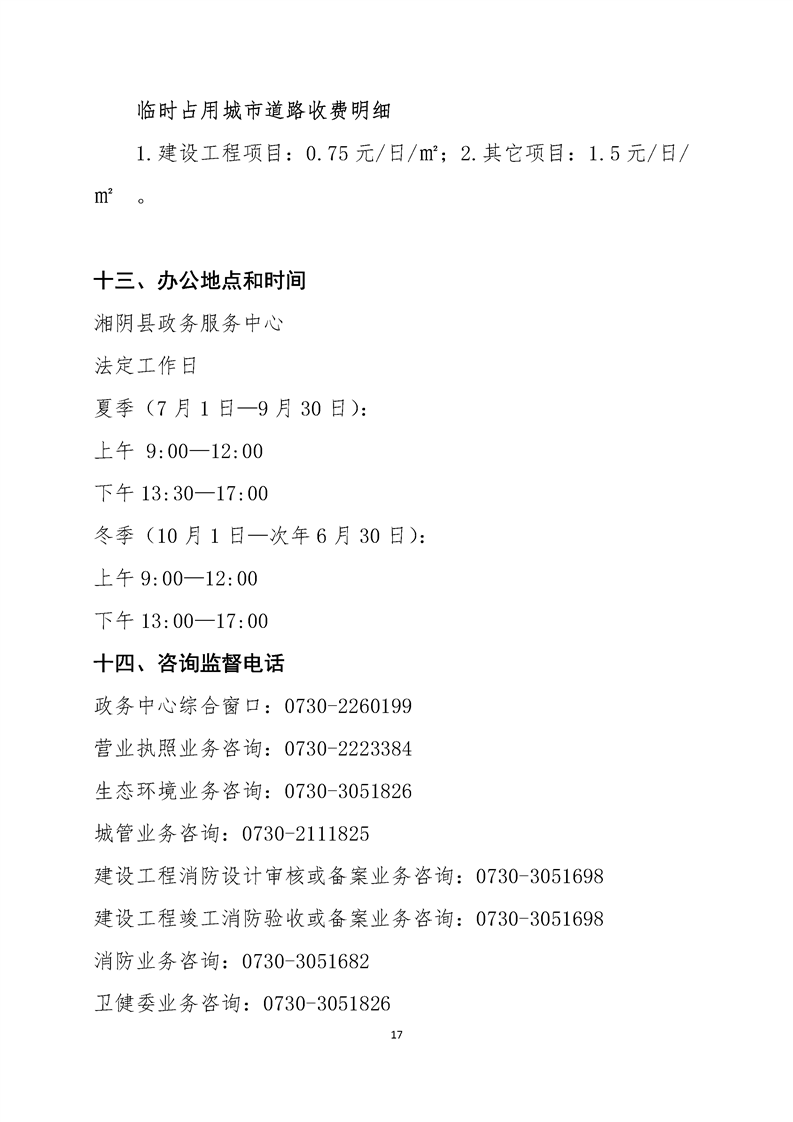 临时占用城市道路收费明细

1.建设工程项目：0.75元/日/㎡；2.其它项目：1.5元/日/㎡ 。

十三、办公地点和时间

湘阴县政务服务中心

法定工作日

夏季（7月1日—9月30日）：

上午 9:00—12:00

下午13:30—17:00

冬季（10月1日—次年6月30日）：

上午9:00—12:00

下午13:00—17:00

十四、咨询监督电话

政务中心综合窗口：0730-2260199

营业执照业务咨询：0730-2223384

生态环境业务咨询：0730-3051826

城管业务咨询：0730-2111825

建设工程消防设计审核或备案业务咨询：0730-3051698

建设工程竣工消防验收或备案业务咨询：0730-3051698

消防业务咨询：0730-3051682

卫健委业务咨询：0730-3051826

17